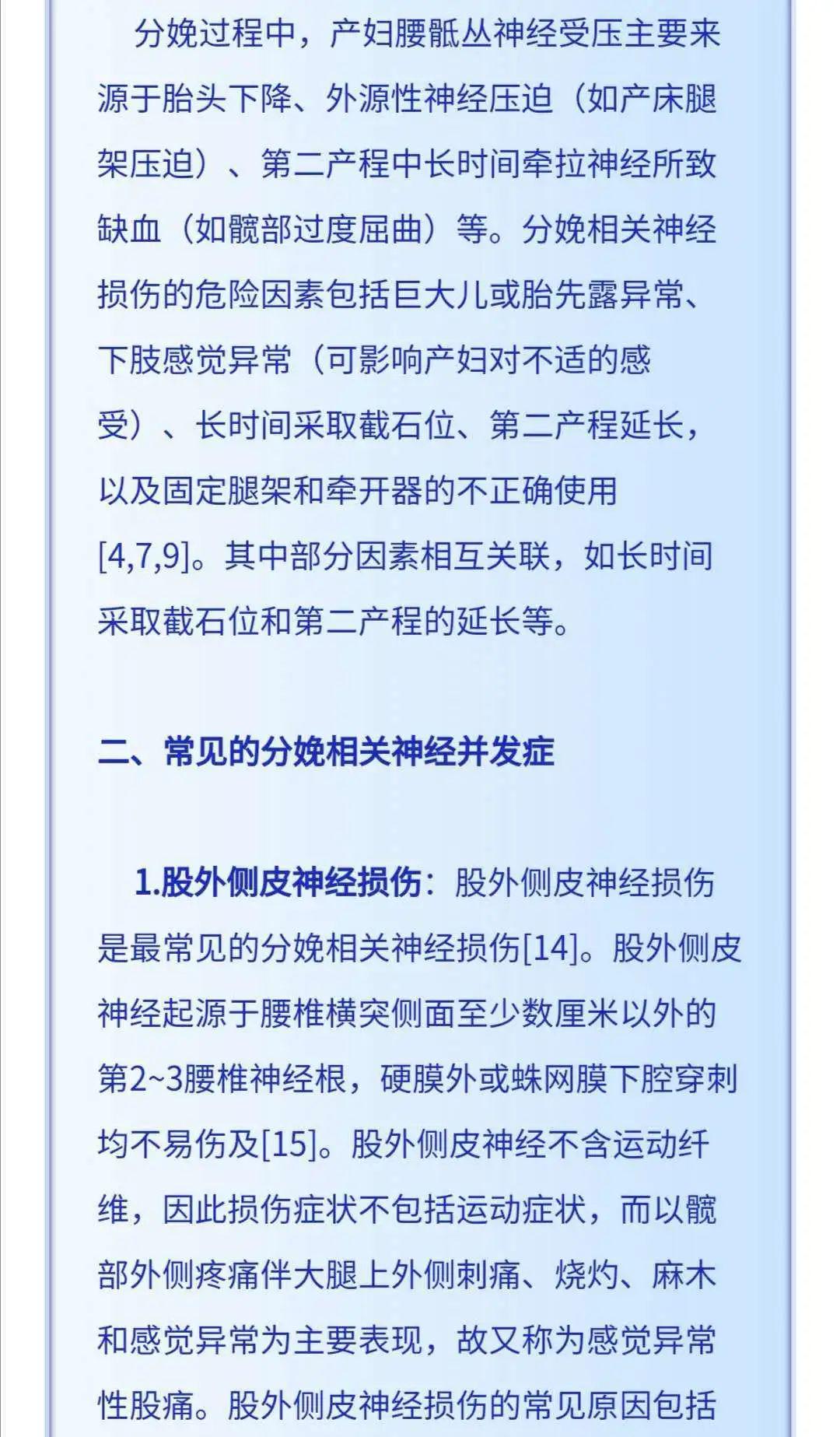 分娩过程中，产妇腰骶丛神经受压主要来源于胎头下降、外源性神经压迫（如产床腿架压迫）、第二产程中长时间牵拉神经所致缺血（如髋部过度屈曲）等。分娩相关神经损伤的危险因素包括巨大儿或胎先露异常、下肢感觉异常（可影响产妇对不适的感受）、长时间采取截石位、第二产程延长，以及固定腿架和牵开器的不正确使用[4,7,9]。其中部分因素相互关联，如长时间采取截石位和第二产程的延长等。

二、常见的分娩相关神经并发症

1.股外侧皮神经损伤：股外侧皮神经损伤是最常见的分娩相关神经损伤[14]。股外侧皮神经起源于腰椎横突侧面至少数厘米以外的第2~3腰椎神经根，硬膜外或蛛网膜下腔穿刺均不易伤及[15]。股外侧皮神经不含运动纤维，因此损伤症状不包括运动症状，而以髋部外侧疼痛伴大腿上外侧刺痛、烧灼、麻木和感觉异常为主要表现，故又称为感觉异常性股痛。股外侧皮神经损伤的常见原因包括